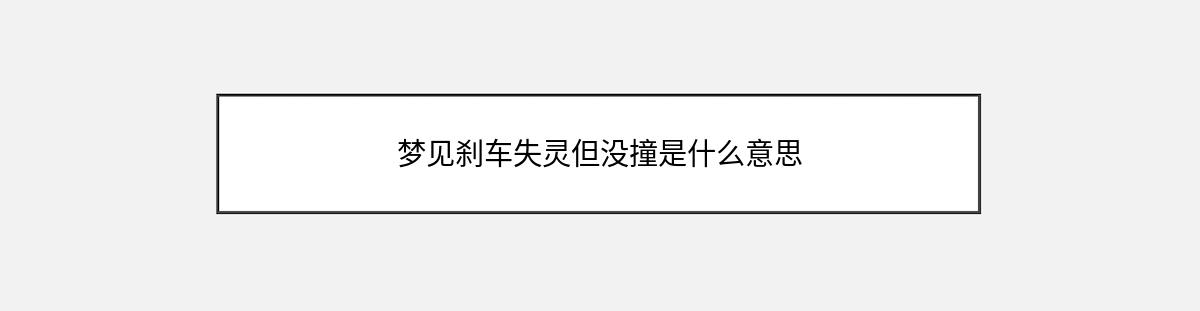 梦见刹车失灵但没撞是什么意思